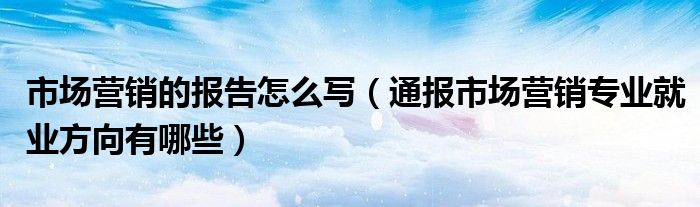 市场营销的报告怎么写（通报市场营销专业就业方向有哪些）